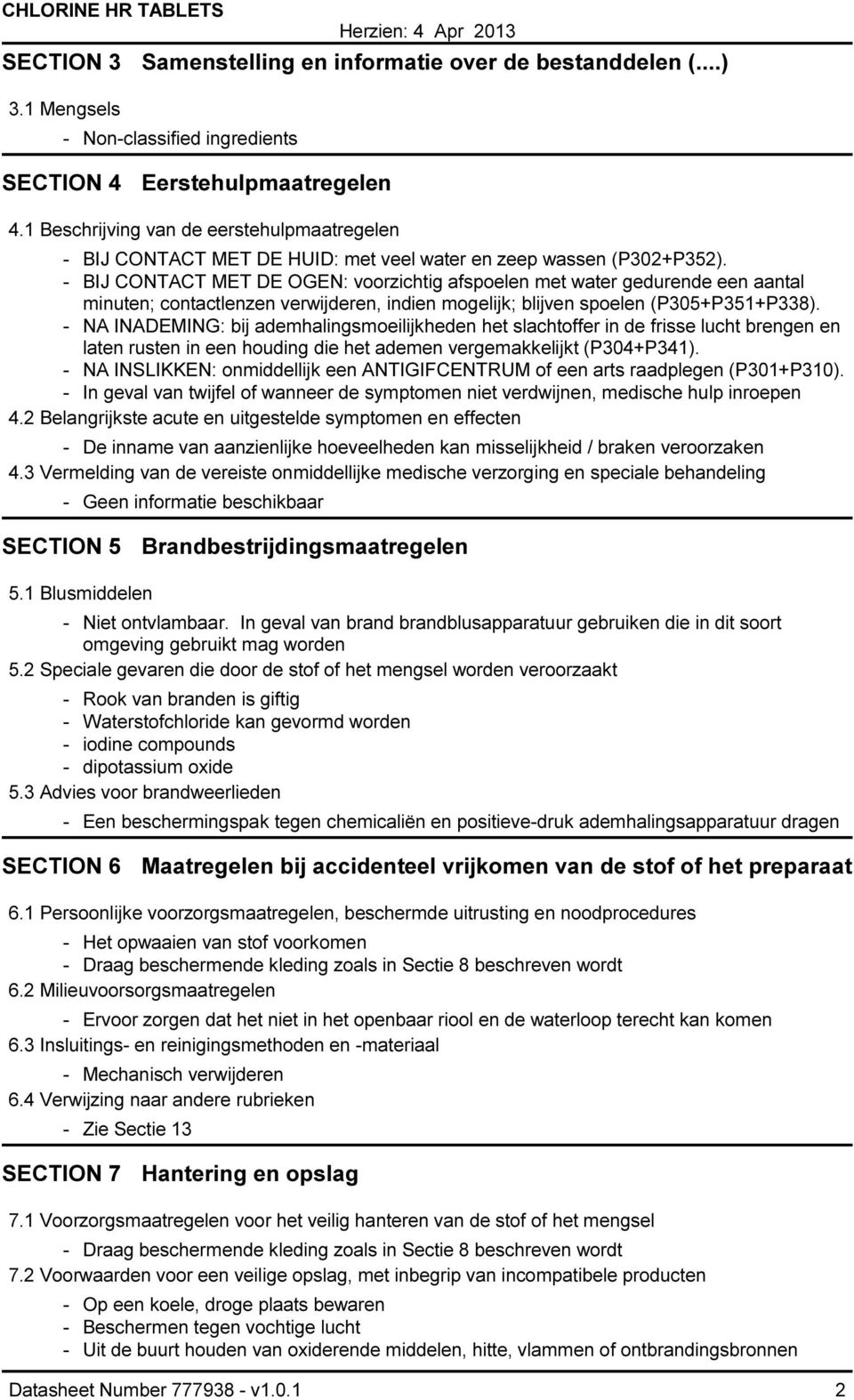 CHLORINE HR TABLETS
Herzien: 4 Apr 2013

SECTION 3 Samenstelling en informatie over de bestanddelen (....)

3.1 Mengsels

- Non-classified ingredients

SECTION 4 Eerstehulpmaatregelen

4.1 Beschrijving van de eerstehulpmaatregelen

- BIJ CONTACT MET DE HUID: met veel water en zeep wassen (P302+P352).
- BIJ CONTACT MET DE OGEN: voorzichtig afspoelen met water gedurende een aantal minuten; contactlenzen verwijderen, indien mogelijk; blijven spoelen (P305+P351+P338).
- NA INADEMING: bij ademhalingsmoeilijkheden het slachtoffer in de frisse lucht brengen en laten rusten in een houding die het ademen vergemakkelijkt (P304+P341).
- NA INSLIKKEN: onmiddellijk een ANTIGIFCENTRUM of een arts raadplegen (P301+P310).
- In geval van twijfel of wanneer de symptomen niet verdwijnen, medische hulp inroepen

4.2 Belangrijkste acute en uitgestelde symptomen en effecten

- De inname van aanzienlijke hoeveelheden kan misselijkheid / braken veroorzaken

4.3 Vermelding van de vereiste onmiddellijke medische verzorging en speciale behandeling

- Geen informatie beschikbaar

SECTION 5 Brandbestrijdingsmaatregelen

5.1 Blusmiddelen

- Niet ontvlambaar. In geval van brand brandblusapparatuur gebruiken die in dit soort omgeving gebruikt mag worden

5.2 Speciale gevaren die door de stof of het mengsel worden veroorzaakt

- Rook van branden is giftig
- Waterstofchloride kan gevormd worden
- iodine compounds
- dipotassium oxide

5.3 Advies voor brandweerlieden

- Een beschermingspak tegen chemicaliën en positieve-druk ademhalingsapparatuur dragen

SECTION 6 Maatregelen bij accidenteel vrijkomen van de stof of het preparaat

6.1 Persoonlijke voorzorgsmaatregelen, beschermde uitrusting en noodprocedures

- Het opwaaien van stof voorkomen
- Draag beschermende kleding zoals in Sectie 8 beschreven wordt

6.2 Milieuvoorsorgsmaatregelen

- Ervoor zorgen dat het niet in het openbaar riool en de waterloop terecht kan komen

6.3 Insluitings- en reinigingsmethoden en -materiaal

- Mechanisch verwijderen

6.4 Verwijzing naar andere rubrieken

- Zie Sectie 13

SECTION 7 Hantering en opslag

7.1 Voorzorgsmaatregelen voor het veilig hanteren van de stof of het mengsel

- Draag beschermende kleding zoals in Sectie 8 beschreven wordt

7.2 Voorwaarden voor een veilige opslag, met inbegrip van incompatibele producten

- Op een koele, droge plaats bewaren
- Beschermen tegen vochtige lucht
- Uit de buurt houden van oxiderende middelen, hitte, vlammen of ontbrandingsbronnen

Datasheet Number 777938 - v1.0.1
2